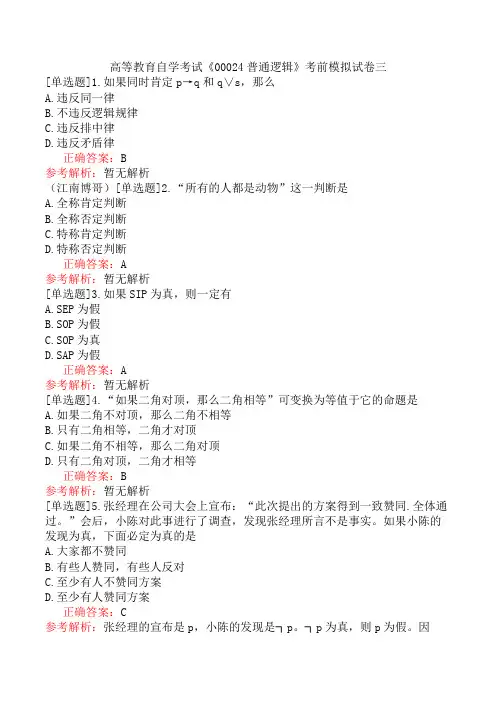 高等教育自学考试《00024 普通逻辑》考前模拟试卷三

[单选题]1.如果同时肯定 $p \rightarrow q$ 和 $q \vee s$，那么
A.违反同一律
B.不违反逻辑规律
C.违反排中律
D.违反矛盾律
正确答案：B
参考解析：暂无解析

（江南博哥）[单选题]2.“所有的人都是动物”这一判断是
A.全称肯定判断
B.全称否定判断
C.特称肯定判断
D.特称否定判断
正确答案：A
参考解析：暂无解析

[单选题]3.如果 SIP 为真，则一定有
A.SEP 为假
B.SOP 为假
C.SOP 为真
D.SAP 为假
正确答案：A
参考解析：暂无解析

[单选题]4.“如果二角对顶，那么二角相等”可变换为等值于它的命题是
A.如果二角不对顶，那么二角不相等
B.只有二角相等，二角才对顶
C.如果二角不相等，那么二角对顶
D.只有二角对顶，二角才相等
正确答案：B
参考解析：暂无解析

[单选题]5.张经理在公司大会上宣布：“此次提出的方案得到一致赞同.全体通过。”会后，小陈对此事进行了调查，发现张经理所言不是事实。如果小陈的发现为真，下面必定为真的是
A.大家都不赞同
B.有些人赞同，有些人反对
C.至少有人不赞同方案
D.至少有人赞同方案
正确答案：C
参考解析：张经理的宣布是 p，小陈的发现是 $\neg p$。$\neg p$ 为真，则 p 为假。因